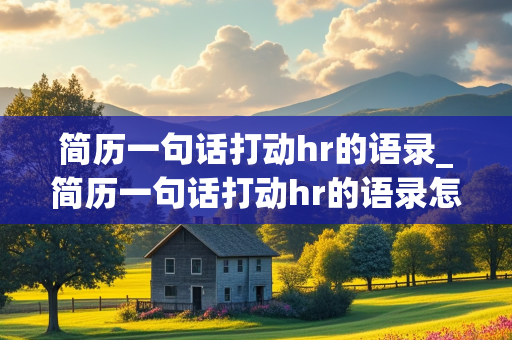 简历一句话打动hr的语录_简历一句话打动hr的语录怎